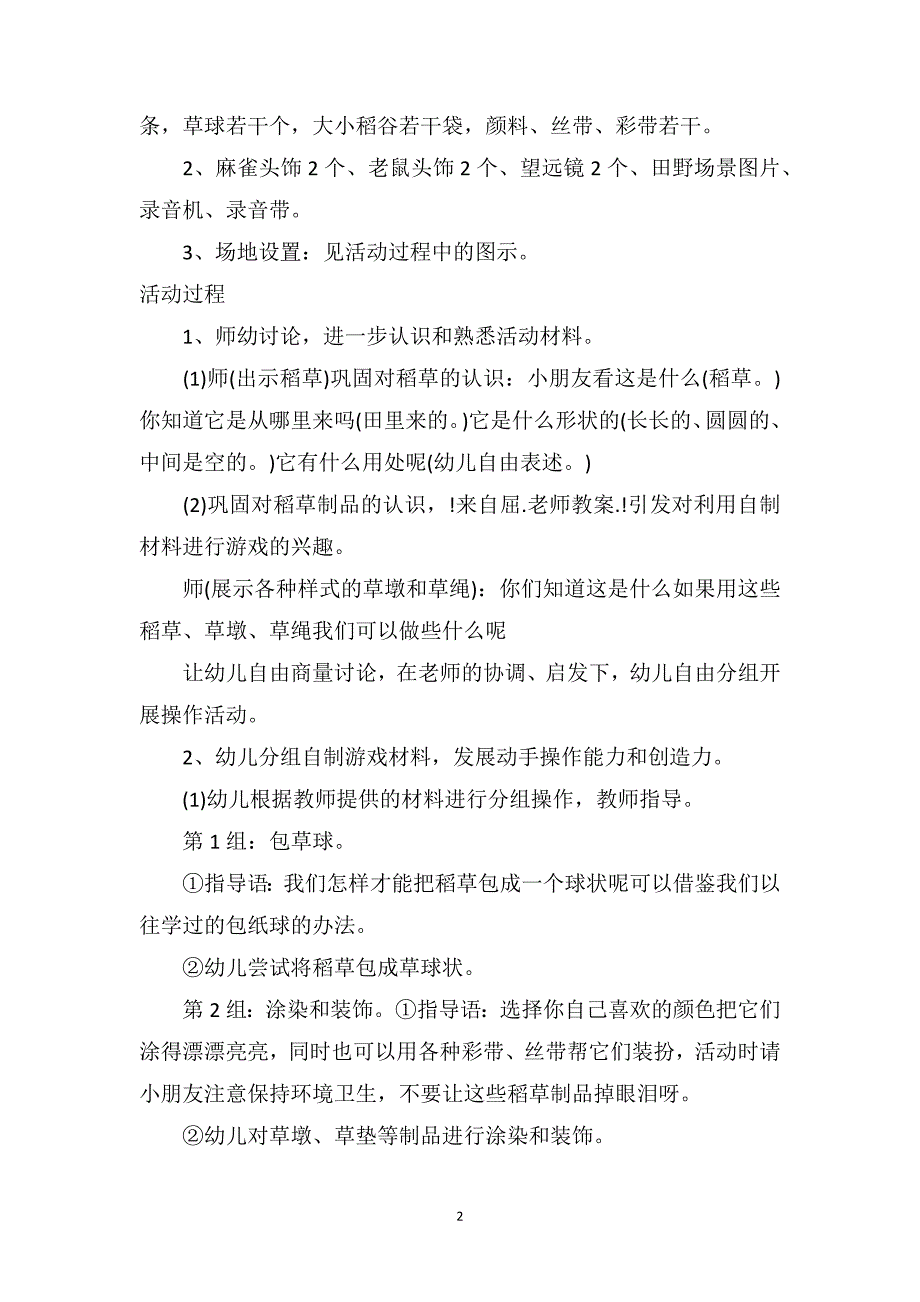 条，草球若干个，大小稻谷若干袋，颜料、丝带、彩带若干。

2、麻雀头饰 2 个、老鼠头饰 2 个、望远镜 2 个、田野场景图片、录音机、录音带。

3、场地设置：见活动过程中的图示。

活动过程

1、师幼讨论，进一步认识和熟悉活动材料。

(1)师(出示稻草)巩固对稻草的认识：小朋友看这是什么(稻草。)你知道它是从哪里来吗(田里来的。)它是什么形状的(长长的、圆圆的、中间是空的。)它有什么用处呢(幼儿自由表述。)

(2)巩固对稻草制品的认识，!来自屈.老师教案.!引发对利用自制材料进行游戏的兴趣。

师(展示各种样式的草墩和草绳)：你们知道这是什么如果用这些稻草、草墩、草绳我们可以做些什么呢

让幼儿自由商量讨论，在老师的协调、启发下，幼儿自由分组开展操作活动。

2、幼儿分组自制游戏材料，发展动手操作能力和创造力。

(1)幼儿根据教师提供的材料进行分组操作，教师指导。

第 1 组：包草球。

①指导语：我们怎样才能把稻草包成一个球状呢可以借鉴我们以往学过的包纸球的办法。

②幼儿尝试将稻草包成草球状。

第 2 组：涂染和装饰。①指导语：选择你自己喜欢的颜色把它们涂得漂漂亮亮，同时也可以用各种彩带、丝带帮它们装扮，活动时请小朋友注意保持环境卫生，不要让这些稻草制品掉眼泪呀。

②幼儿对草墩、草垫等制品进行涂染和装饰。

2